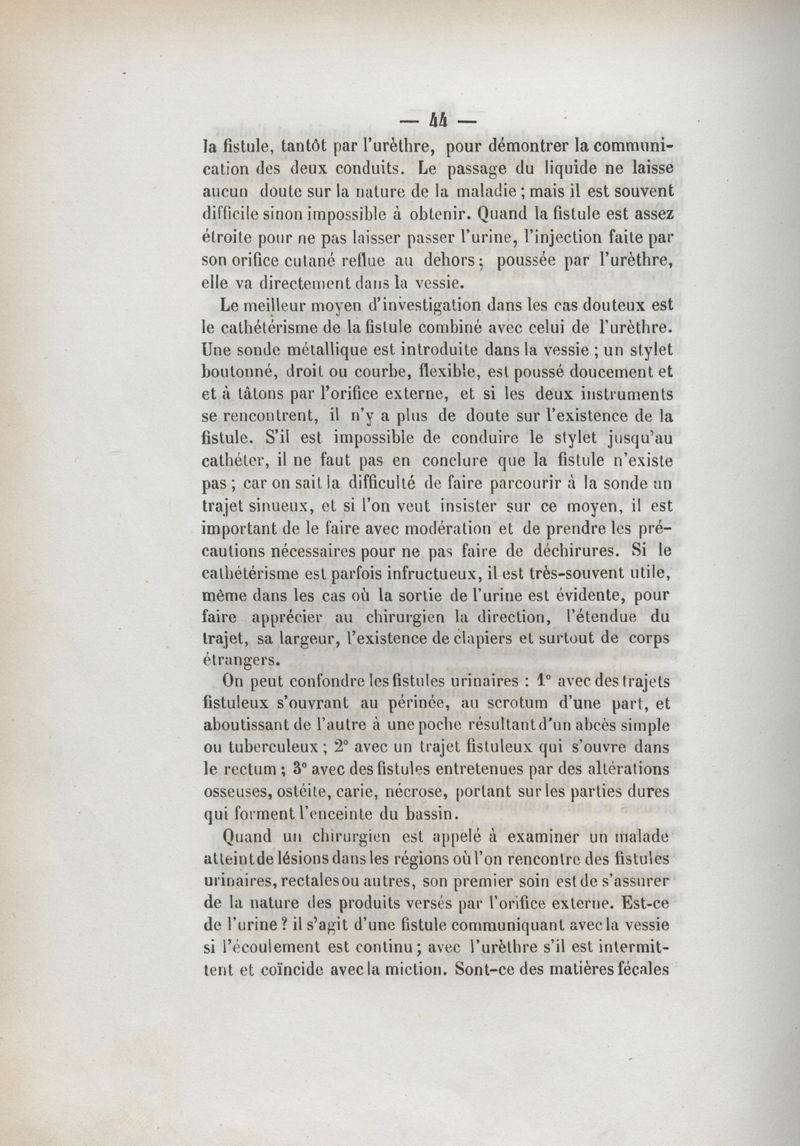 — 44 —

la fistule, tantôt par l'urèthre, pour démontrer la communication des deux conduits. Le passage du liquide ne laisse aucun doute sur la nature de la maladie ; mais il est souvent difficile sinon impossible à obtenir. Quand la fistule est assez étroite pour ne pas laisser passer l'urine, l'injection faite par son orifice cutané reflue au dehors ; poussée par l'urèthre, elle va directement dans la vessie.

Le meilleur moyen d'investigation dans les cas douteux est le cathétérisme de la fistule combiné avec celui de l'urèthre. Une sonde métallique est introduite dans la vessie ; un stylet boutonné, droit ou courbe, flexible, est poussé doucement et et à tâtons par l'orifice externe, et si les deux instruments se rencontrent, il n'y a plus de doute sur l'existence de la fistule. S'il est impossible de conduire le stylet jusqu'au cathéter, il ne faut pas en conclure que la fistule n'existe pas ; car on sait la difficulté de faire parcourir à la sonde un trajet sinueux, et si l'on veut insister sur ce moyen, il est important de le faire avec modération et de prendre les précautions nécessaires pour ne pas faire de déchirures. Si le cathétérisme est parfois infructueux, il est très-souvent utile, même dans les cas où la sortie de l'urine est évidente, pour faire apprécier au chirurgien la direction, l'étendue du trajet, sa largeur, l'existence de clapiers et surtout de corps étrangers.

On peut confondre les fistules urinaires : 1° avec des trajets fistuleux s'ouvrant au périnée, au scrotum d'une part, et aboutissant de l'autre à une poche résultant d'un abcès simple ou tuberculeux ; 2° avec un trajet fistuleux qui s'ouvre dans le rectum ; 3° avec des fistules entretenues par des altérations osseuses, ostéite, carie, nécrose, portant sur les parties dures qui forment l'enceinte du bassin.

Quand un chirurgien est appelé à examiner un malade atteint de lésions dans les régions où l'on rencontre des fistules urinaires, rectales ou autres, son premier soin est de s'assurer de la nature des produits versés par l'orifice externe. Est-ce de l'urine ? il s'agit d'une fistule communiquant avec la vessie si l'écoulement est continu ; avec l'urèthre s'il est intermittent et coïncide avec la miction. Sont-ce des matières fécales